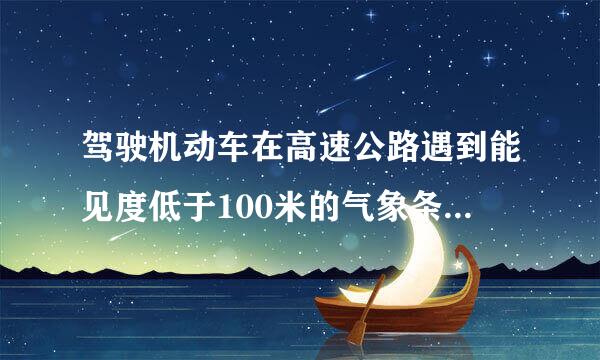 驾驶机动车在高速公路遇到能见度低于100米的气象条...